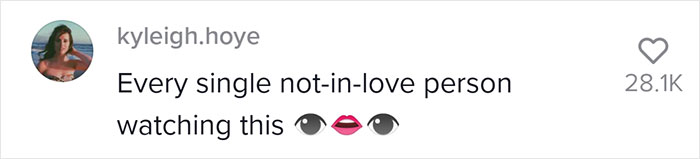 kyleigh.hoye

Every single not-in-love person watching this 👁👄👁

28.1K